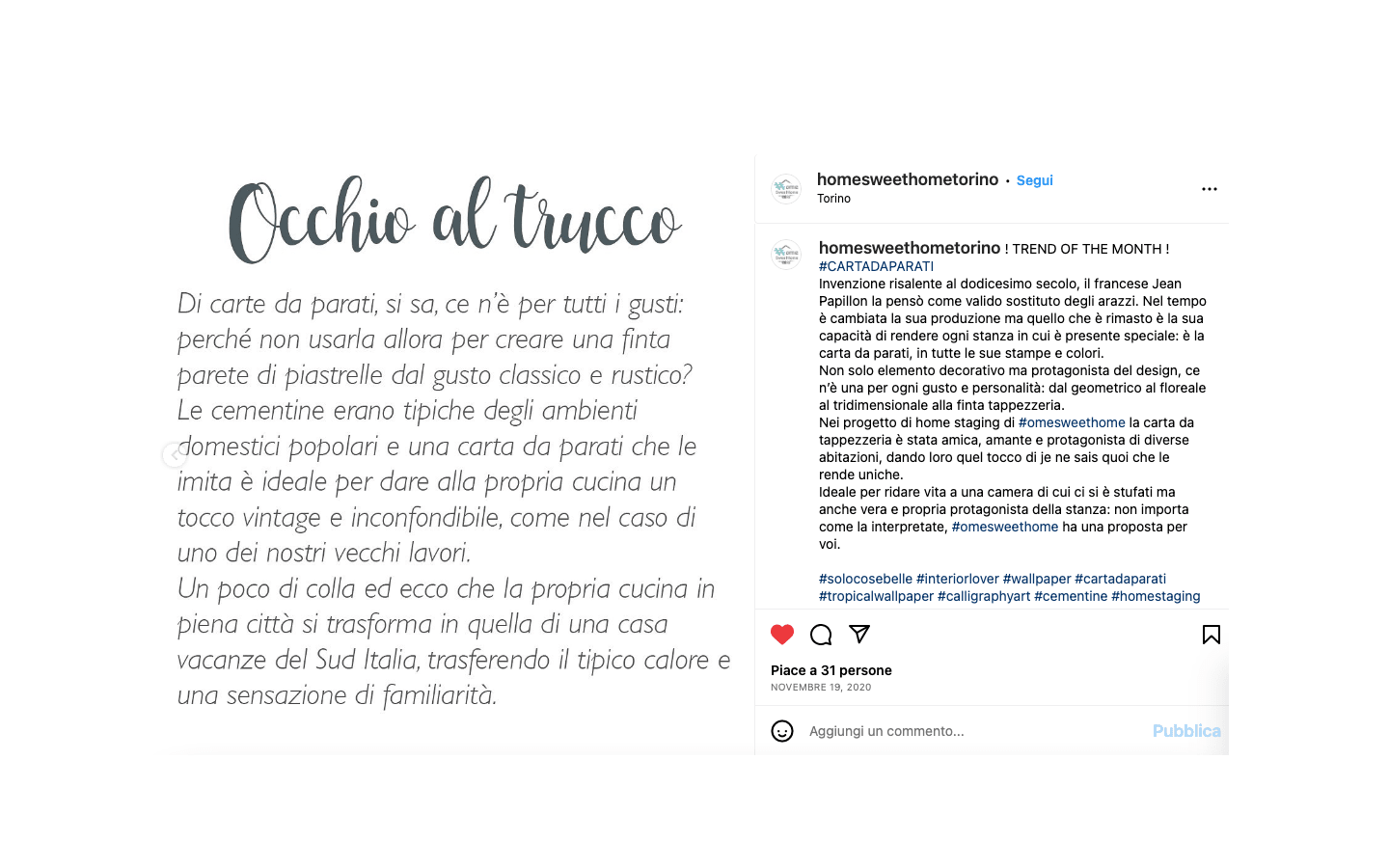 Occhio al trucco

Di carte da parati, si sa, ce n'è per tutti i gusti: perché non usarla allora per creare una finta parete di piastrelle dal gusto classico e rustico? Le cementine erano tipiche degli ambienti domestici popolari e una carta da parati che le imita è ideale per dare alla propria cucina un tocco vintage e inconfondibile, come nel caso di uno dei nostri vecchi lavori.
Un poco di colla ed ecco che la propria cucina in piena città si trasforma in quella di una casa vacanze del Sud Italia, trasferendo il tipico calore e una sensazione di familiarità.

homesweethometorino • Segui
Torino

homesweethometorino ! TREND OF THE MONTH ! #CARTADAPARATI
Invenzione risalente al dodicesimo secolo, il francese Jean Papillon la pensò come valido sostituto degli arazzi. Nel tempo è cambiata la sua produzione ma quello che è rimasto è la sua capacità di rendere ogni stanza in cui è presente speciale: è la carta da parati, in tutte le sue stampe e colori.
Non solo elemento decorativo ma protagonista del design, ce n'è una per ogni gusto e personalità: dal geometrico al floreale al tridimensionale alla finta tappezzeria.
Nei progetto di home staging di #omesweethome la carta da tappezzeria è stata amica, amante e protagonista di diverse abitazioni, dando loro quel tocco di je ne sais quoi che le rende uniche.
Ideale per ridare vita a una camera di cui ci si è stufati ma anche vera e propria protagonista della stanza: non importa come la interpretate, #omesweethome ha una proposta per voi.

#solocosebelle #interiorlover #wallpaper #cartadaparati #tropicalwallpaper #calligraphyart #cementine #homestaging

Piace a 31 persone
NOVEMBRE 19, 2020

Aggiungi un commento...
Pubblica